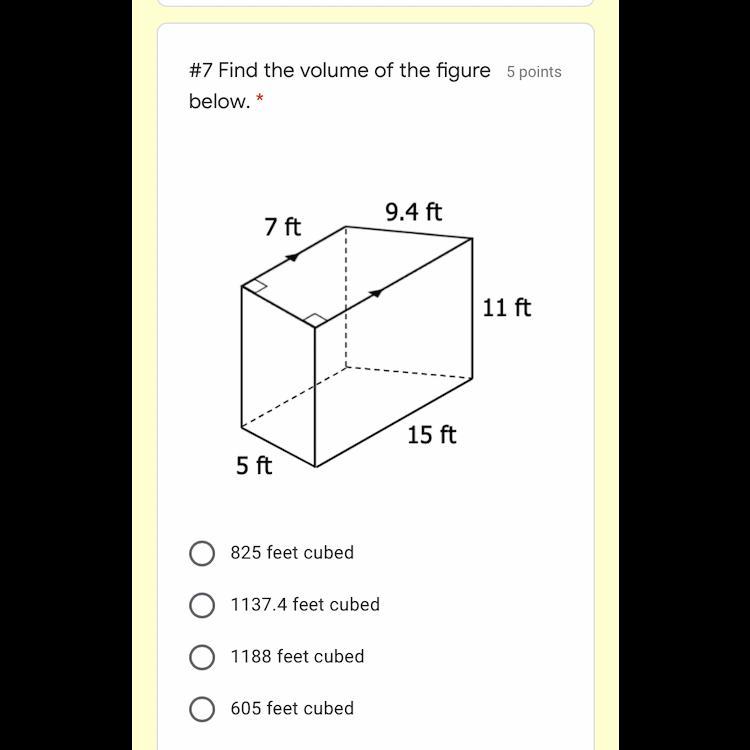 #7 Find the volume of the figure below. *

5 points

7 ft

9.4 ft

11 ft

15 ft

5 ft

825 feet cubed

1137.4 feet cubed

1188 feet cubed

605 feet cubed